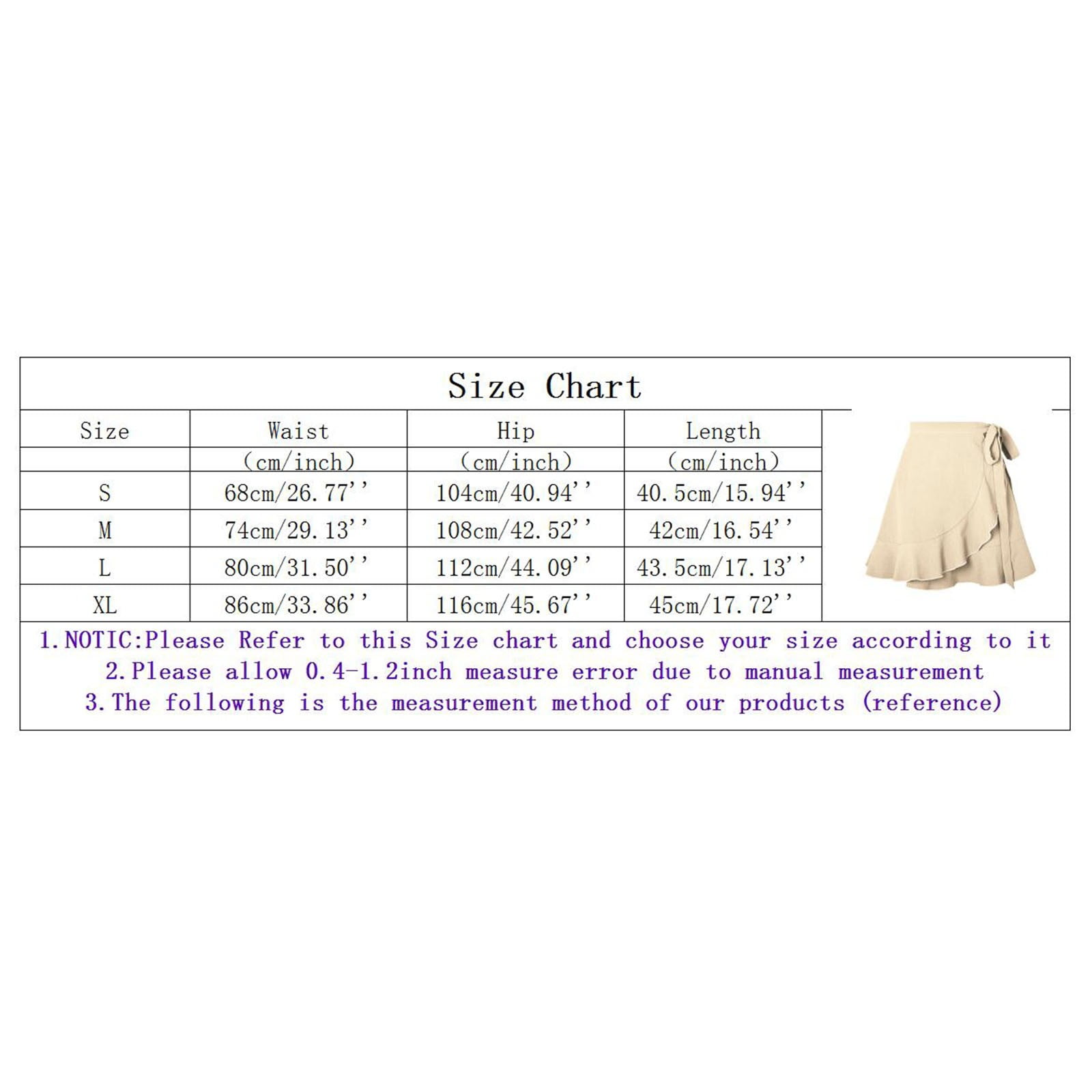 Size Chart

| Size | Waist | Hip | Length |
|---|---|---|---|
| | (cm/inch) | (cm/inch) | (cm/inch) |
| S | 68cm/26.77'' | 104cm/40.94'' | 40.5cm/15.94'' |
| M | 74cm/29.13'' | 108cm/42.52'' | 42cm/16.54'' |
| L | 80cm/31.50'' | 112cm/44.09'' | 43.5cm/17.13'' |
| XL | 86cm/33.86'' | 116cm/45.67'' | 45cm/17.72'' |

1.NOTIC:Please Refer to this Size chart and choose your size according to it
2.Please allow 0.4-1.2inch measure error due to manual measurement
3.The following is the measurement method of our products (reference)